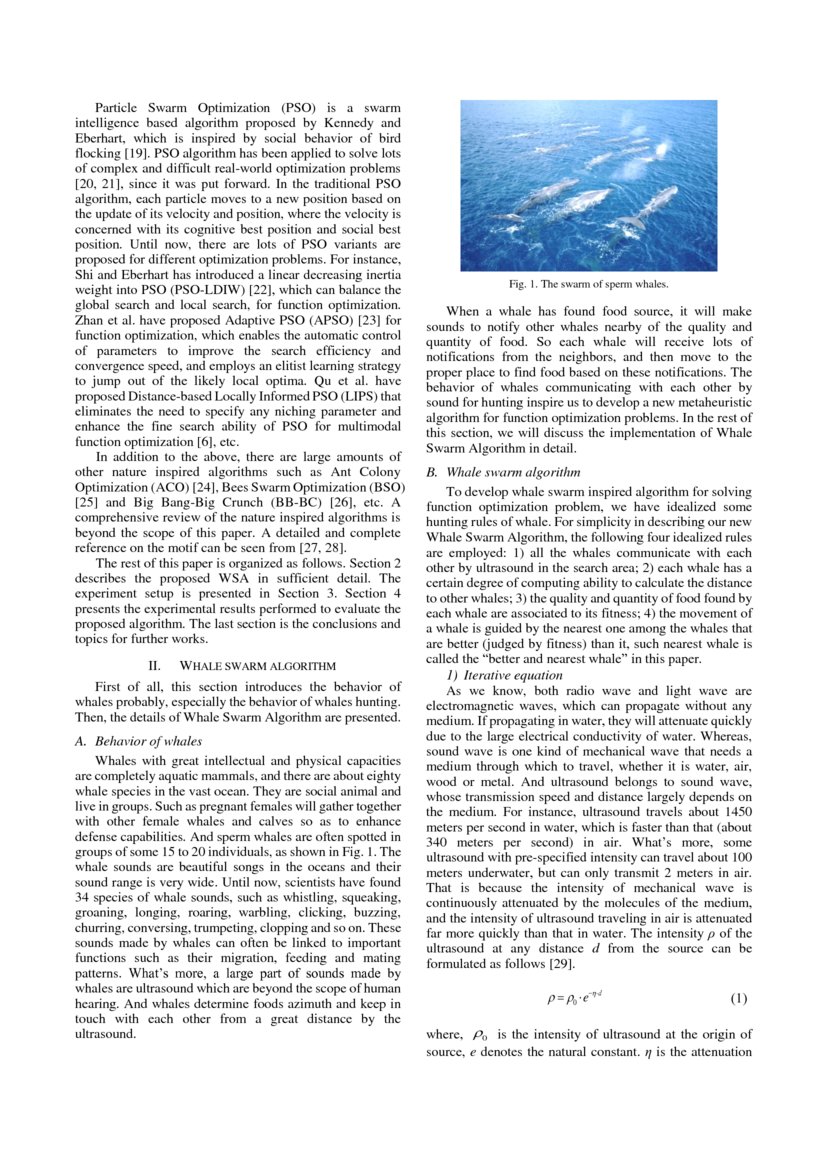 Particle Swarm Optimization (PSO) is a swarm intelligence based algorithm proposed by Kennedy and Eberhart, which is inspired by social behavior of bird flocking [19]. PSO algorithm has been applied to solve lots of complex and difficult real-world optimization problems [20, 21], since it was put forward. In the traditional PSO algorithm, each particle moves to a new position based on the update of its velocity and position, where the velocity is concerned with its cognitive best position and social best position. Until now, there are lots of PSO variants are proposed for different optimization problems. For instance, Shi and Eberhart has introduced a linear decreasing inertia weight into PSO (PSO-LDIW) [22], which can balance the global search and local search, for function optimization. Zhan et al. have proposed Adaptive PSO (APSO) [23] for function optimization, which enables the automatic control of parameters to improve the search efficiency and convergence speed, and employs an elitist learning strategy to jump out of the likely local optima. Qu et al. have proposed Distance-based Locally Informed PSO (LIPS) that eliminates the need to specify any niching parameter and enhance the fine search ability of PSO for multimodal function optimization [6], etc.

In addition to the above, there are large amounts of other nature inspired algorithms such as Ant Colony Optimization (ACO) [24], Bees Swarm Optimization (BSO) [25] and Big Bang-Big Crunch (BB-BC) [26], etc. A comprehensive review of the nature inspired algorithms is beyond the scope of this paper. A detailed and complete reference on the motif can be seen from [27, 28].

The rest of this paper is organized as follows. Section 2 describes the proposed WSA in sufficient detail. The experiment setup is presented in Section 3. Section 4 presents the experimental results performed to evaluate the proposed algorithm. The last section is the conclusions and topics for further works.

II. WHALE SWARM ALGORITHM

First of all, this section introduces the behavior of whales probably, especially the behavior of whales hunting. Then, the details of Whale Swarm Algorithm are presented.

A. Behavior of whales

Whales with great intellectual and physical capacities are completely aquatic mammals, and there are about eighty whale species in the vast ocean. They are social animal and live in groups. Such as pregnant females will gather together with other female whales and calves so as to enhance defense capabilities. And sperm whales are often spotted in groups of some 15 to 20 individuals, as shown in Fig. 1. The whale sounds are beautiful songs in the oceans and their sound range is very wide. Until now, scientists have found 34 species of whale sounds, such as whistling, squeaking, groaning, longing, roaring, warbling, clicking, buzzing, churring, conversing, trumpeting, clopping and so on. These sounds made by whales can often be linked to important functions such as their migration, feeding and mating patterns. What's more, a large part of sounds made by whales are ultrasound which are beyond the scope of human hearing. And whales determine foods azimuth and keep in touch with each other from a great distance by the ultrasound.

Fig. 1. The swarm of sperm whales.

When a whale has found food source, it will make sounds to notify other whales nearby of the quality and quantity of food. So each whale will receive lots of notifications from the neighbors, and then move to the proper place to find food based on these notifications. The behavior of whales communicating with each other by sound for hunting inspire us to develop a new metaheuristic algorithm for function optimization problems. In the rest of this section, we will discuss the implementation of Whale Swarm Algorithm in detail.

B. Whale swarm algorithm

To develop whale swarm inspired algorithm for solving function optimization problem, we have idealized some hunting rules of whale. For simplicity in describing our new Whale Swarm Algorithm, the following four idealized rules are employed: 1) all the whales communicate with each other by ultrasound in the search area; 2) each whale has a certain degree of computing ability to calculate the distance to other whales; 3) the quality and quantity of food found by each whale are associated to its fitness; 4) the movement of a whale is guided by the nearest one among the whales that are better (judged by fitness) than it, such nearest whale is called the "better and nearest whale" in this paper.

1) Iterative equation

As we know, both radio wave and light wave are electromagnetic waves, which can propagate without any medium. If propagating in water, they will attenuate quickly due to the large electrical conductivity of water. Whereas, sound wave is one kind of mechanical wave that needs a medium through which to travel, whether it is water, air, wood or metal. And ultrasound belongs to sound wave, whose transmission speed and distance largely depends on the medium. For instance, ultrasound travels about 1450 meters per second in water, which is faster than that (about 340 meters per second) in air. What's more, some ultrasound with pre-specified intensity can travel about 100 meters underwater, but can only transmit 2 meters in air. That is because the intensity of mechanical wave is continuously attenuated by the molecules of the medium, and the intensity of ultrasound traveling in air is attenuated far more quickly than that in water. The intensity $\rho$ of the ultrasound at any distance $d$ from the source can be formulated as follows [29].

$\rho = \rho_0 \cdot e^{-\eta \cdot d}$ (1)

where, $\rho_0$ is the intensity of ultrasound at the origin of source, $e$ denotes the natural constant. $\eta$ is the attenuation